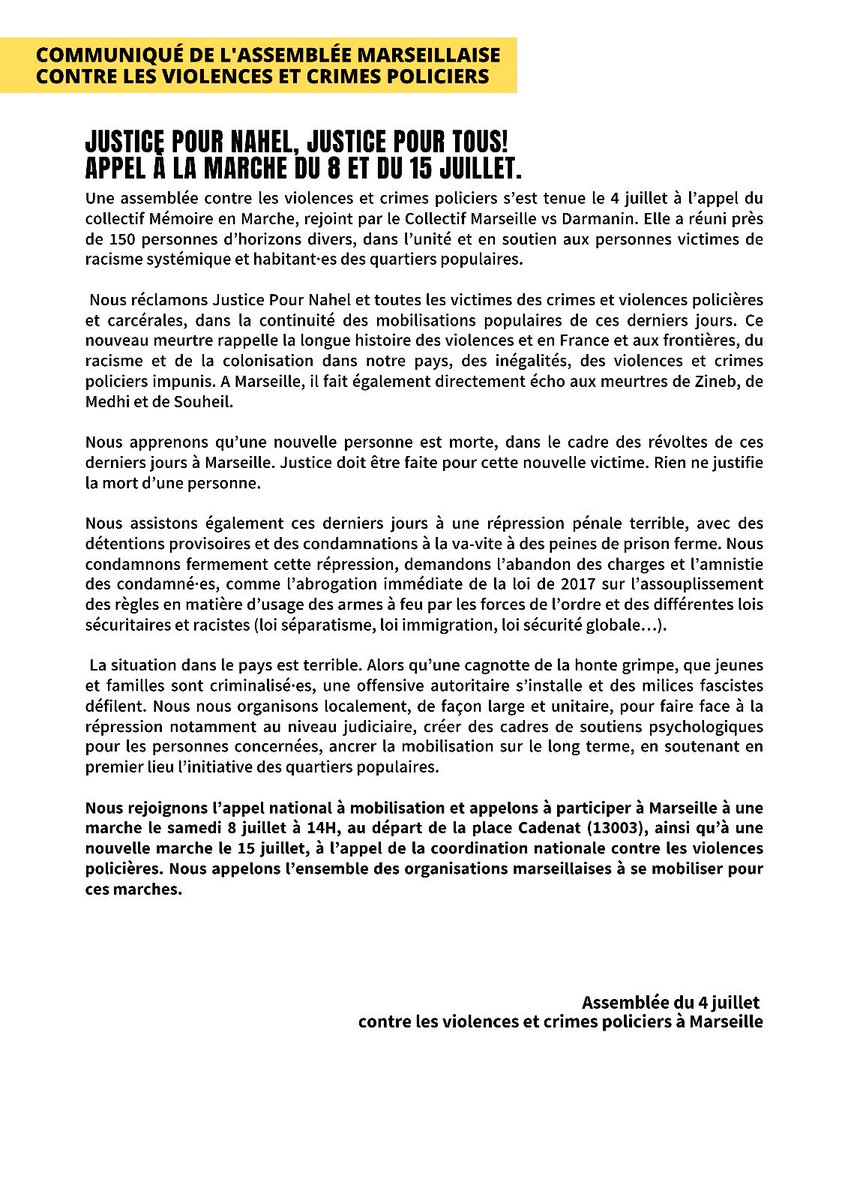 COMMUNIQUÉ DE L'ASSEMBLÉE MARSEILLAISE CONTRE LES VIOLENCES ET CRIMES POLICIERS

JUSTICE POUR NAHEL, JUSTICE POUR TOUS! APPEL À LA MARCHE DU 8 ET DU 15 JUILLET.

Une assemblée contre les violences et crimes policiers s'est tenue le 4 juillet à l'appel du collectif Mémoire en Marche, rejoint par le Collectif Marseille vs Darmanin. Elle a réuni près de 150 personnes d'horizons divers, dans l'unité et en soutien aux personnes victimes de racisme systémique et habitant·es des quartiers populaires.

Nous réclamons Justice Pour Nahel et toutes les victimes des crimes et violences policières et carcérales, dans la continuité des mobilisations populaires de ces derniers jours. Ce nouveau meurtre rappelle la longue histoire des violences et en France et aux frontières, du racisme et de la colonisation dans notre pays, des inégalités, des violences et crimes policiers impunis. A Marseille, il fait également directement écho aux meurtres de Zineb, de Medhi et de Souheil.

Nous apprenons qu'une nouvelle personne est morte, dans le cadre des révoltes de ces derniers jours à Marseille. Justice doit être faite pour cette nouvelle victime. Rien ne justifie la mort d'une personne.

Nous assistons également ces derniers jours à une répression pénale terrible, avec des détentions provisoires et des condamnations à la va-vite à des peines de prison ferme. Nous condamnons fermement cette répression, demandons l'abandon des charges et l'amnistie des condamné·es, comme l'abrogation immédiate de la loi de 2017 sur l'assouplissement des règles en matière d'usage des armes à feu par les forces de l'ordre et des différentes lois sécuritaires et racistes (loi séparatisme, loi immigration, loi sécurité globale…).

La situation dans le pays est terrible. Alors qu'une cagnotte de la honte grimpe, que jeunes et familles sont criminalisé·es, une offensive autoritaire s'installe et des milices fascistes défilent. Nous nous organisons localement, de façon large et unitaire, pour faire face à la répression notamment au niveau judiciaire, créer des cadres de soutiens psychologiques pour les personnes concernées, ancrer la mobilisation sur le long terme, en soutenant en premier lieu l'initiative des quartiers populaires.

Nous rejoignons l'appel national à mobilisation et appelons à participer à Marseille à une marche le samedi 8 juillet à 14H, au départ de la place Cadenat (13003), ainsi qu'à une nouvelle marche le 15 juillet, à l'appel de la coordination nationale contre les violences policières. Nous appelons l'ensemble des organisations marseillaises à se mobiliser pour ces marches.

Assemblée du 4 juillet
contre les violences et crimes policiers à Marseille